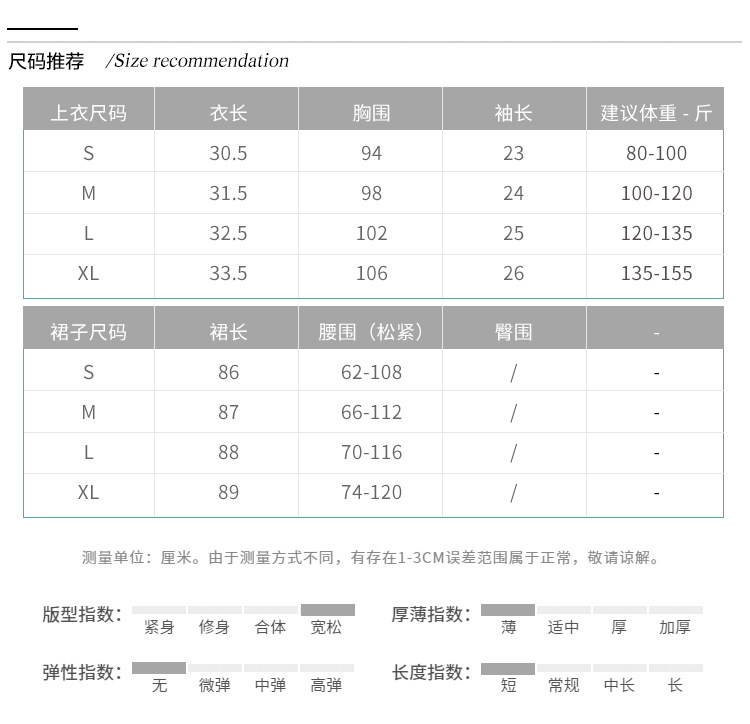 尺码推荐 /Size recommendation

| 上衣尺码 | 衣长 | 胸围 | 袖长 | 建议体重 - 斤 |
|---|---|---|---|---|
| S | 30.5 | 94 | 23 | 80-100 |
| M | 31.5 | 98 | 24 | 100-120 |
| L | 32.5 | 102 | 25 | 120-135 |
| XL | 33.5 | 106 | 26 | 135-155 |

| 裙子尺码 | 裙长 | 腰围（松紧） | 臀围 | - |
|---|---|---|---|---|
| S | 86 | 62-108 | / | - |
| M | 87 | 66-112 | / | - |
| L | 88 | 70-116 | / | - |
| XL | 89 | 74-120 | / | - |

测量单位：厘米。由于测量方式不同，有存在1-3CM误差范围属于正常，敬请谅解。

版型指数： 紧身 修身 合体 宽松

厚薄指数： 薄 适中 厚 加厚

弹性指数： 无 微弹 中弹 高弹

长度指数： 短 常规 中长 长